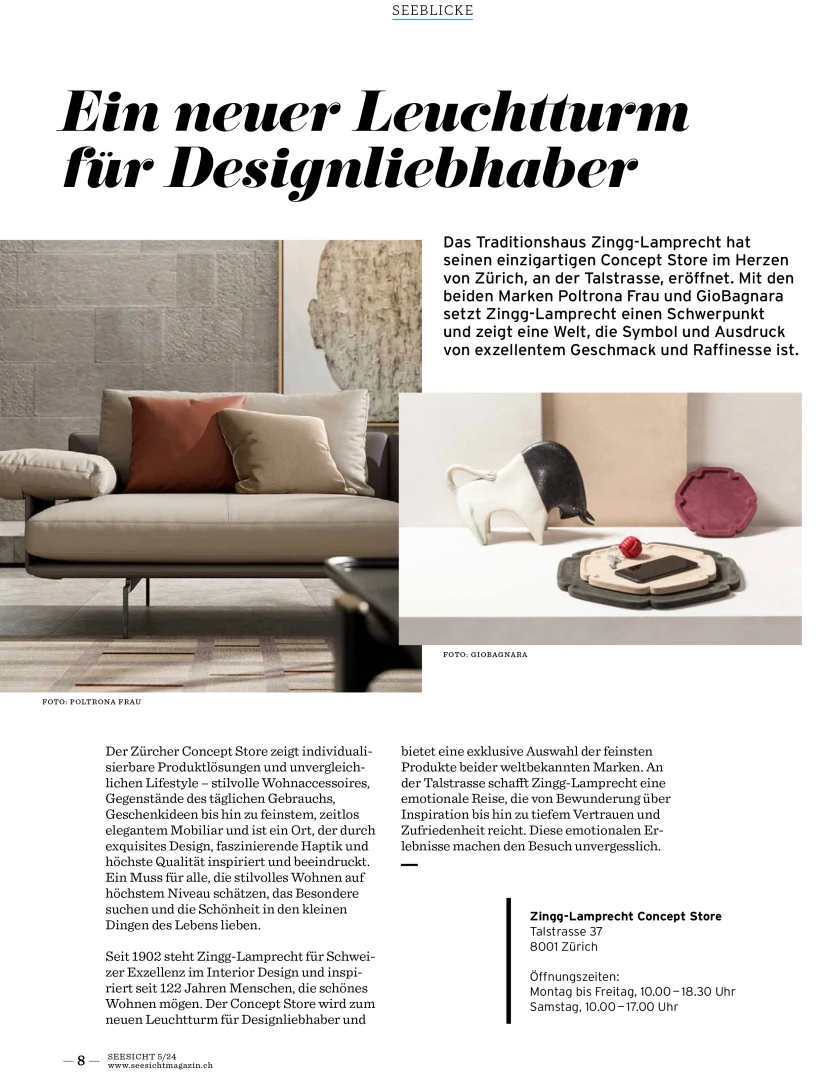 SEEBLICKE

Ein neuer Leuchtturm für Designliebhaber

Das Traditionshaus Zingg-Lamprecht hat seinen einzigartigen Concept Store im Herzen von Zürich, an der Talstrasse, eröffnet. Mit den beiden Marken Poltrona Frau und GioBagnara setzt Zingg-Lamprecht einen Schwerpunkt und zeigt eine Welt, die Symbol und Ausdruck von exzellentem Geschmack und Raffinesse ist.

FOTO: GIOBAGNARA

FOTO: POLTRONA FRAU

Der Zürcher Concept Store zeigt individualisierbare Produktlösungen und unvergleichlichen Lifestyle – stilvolle Wohnaccessoires, Gegenstände des täglichen Gebrauchs, Geschenkideen bis hin zu feinstem, zeitlos elegantem Mobiliar und ist ein Ort, der durch exquisites Design, faszinierende Haptik und höchste Qualität inspiriert und beeindruckt. Ein Muss für alle, die stilvolles Wohnen auf höchstem Niveau schätzen, das Besondere suchen und die Schönheit in den kleinen Dingen des Lebens lieben.

Seit 1902 steht Zingg-Lamprecht für Schweizer Exzellenz im Interior Design und inspiriert seit 122 Jahren Menschen, die schönes Wohnen mögen. Der Concept Store wird zum neuen Leuchtturm für Designliebhaber und bietet eine exklusive Auswahl der feinsten Produkte beider weltbekannten Marken. An der Talstrasse schafft Zingg-Lamprecht eine emotionale Reise, die von Bewunderung über Inspiration bis hin zu tiefem Vertrauen und Zufriedenheit reicht. Diese emotionalen Erlebnisse machen den Besuch unvergesslich.

Zingg-Lamprecht Concept Store
Talstrasse 37
8001 Zürich

Öffnungszeiten:
Montag bis Freitag, 10.00 – 18.30 Uhr
Samstag, 10.00 – 17.00 Uhr

— 8 — SEESICHT 5/24
www.seesichtmagazin.ch